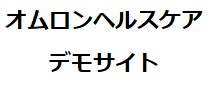 オムロンヘルスケア
デモサイト